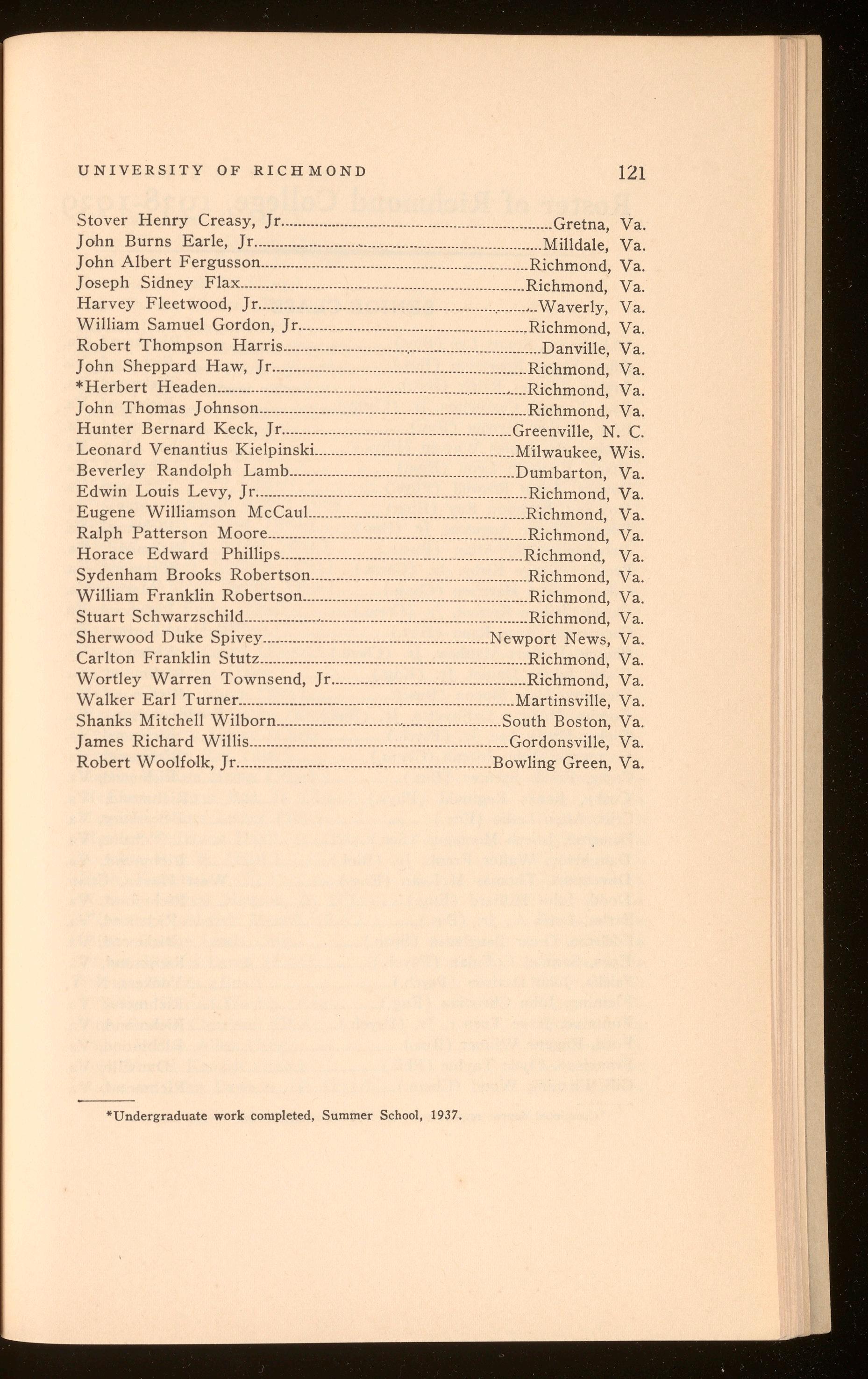 UNIVERSITY OF RICHMOND 121

Stover Henry Creasy, Jr. Gretna, Va.
John Burns Earle, Jr. Milldale, Va.
John Albert Fergusson Richmond, Va.
Joseph Sidney Flax Richmond, Va.
Harvey Fleetwood, Jr. Waverly, Va.
William Samuel Gordon, Jr. Richmond, Va.
Robert Thompson Harris Danville, Va.
John Sheppard Haw, Jr. Richmond, Va.
*Herbert Headen Richmond, Va.
John Thomas Johnson Richmond, Va.
Hunter Bernard Keck, Jr. Greenville, N. C.
Leonard Venantius Kielpinski Milwaukee, Wis.
Beverley Randolph Lamb Dumbarton, Va.
Edwin Louis Levy, Jr. Richmond, Va.
Eugene Williamson McCaul Richmond, Va.
Ralph Patterson Moore Richmond, Va.
Horace Edward Phillips Richmond, Va.
Sydenham Brooks Robertson Richmond, Va.
William Franklin Robertson Richmond, Va.
Stuart Schwarzschild Richmond, Va.
Sherwood Duke Spivey Newport News, Va.
Carlton Franklin Stutz Richmond, Va.
Wortley Warren Townsend, Jr. Richmond, Va.
Walker Earl Turner Martinsville, Va.
Shanks Mitchell Wilborn South Boston, Va.
James Richard Willis Gordonsville, Va.
Robert Woolfolk, Jr. Bowling Green, Va.

*Undergraduate work completed, Summer School, 1937.